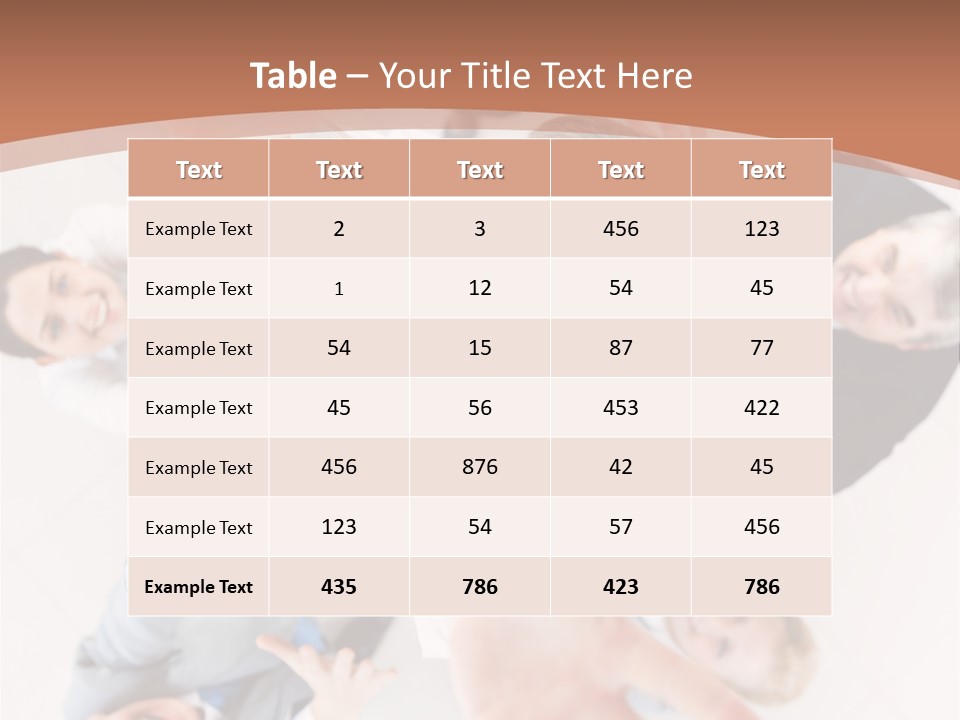 Table – Your Title Text Here

| Text | Text | Text | Text | Text |
|---|---|---|---|---|
| Example Text | 2 | 3 | 456 | 123 |
| Example Text | 1 | 12 | 54 | 45 |
| Example Text | 54 | 15 | 87 | 77 |
| Example Text | 45 | 56 | 453 | 422 |
| Example Text | 456 | 876 | 42 | 45 |
| Example Text | 123 | 54 | 57 | 456 |
| Example Text | 435 | 786 | 423 | 786 |